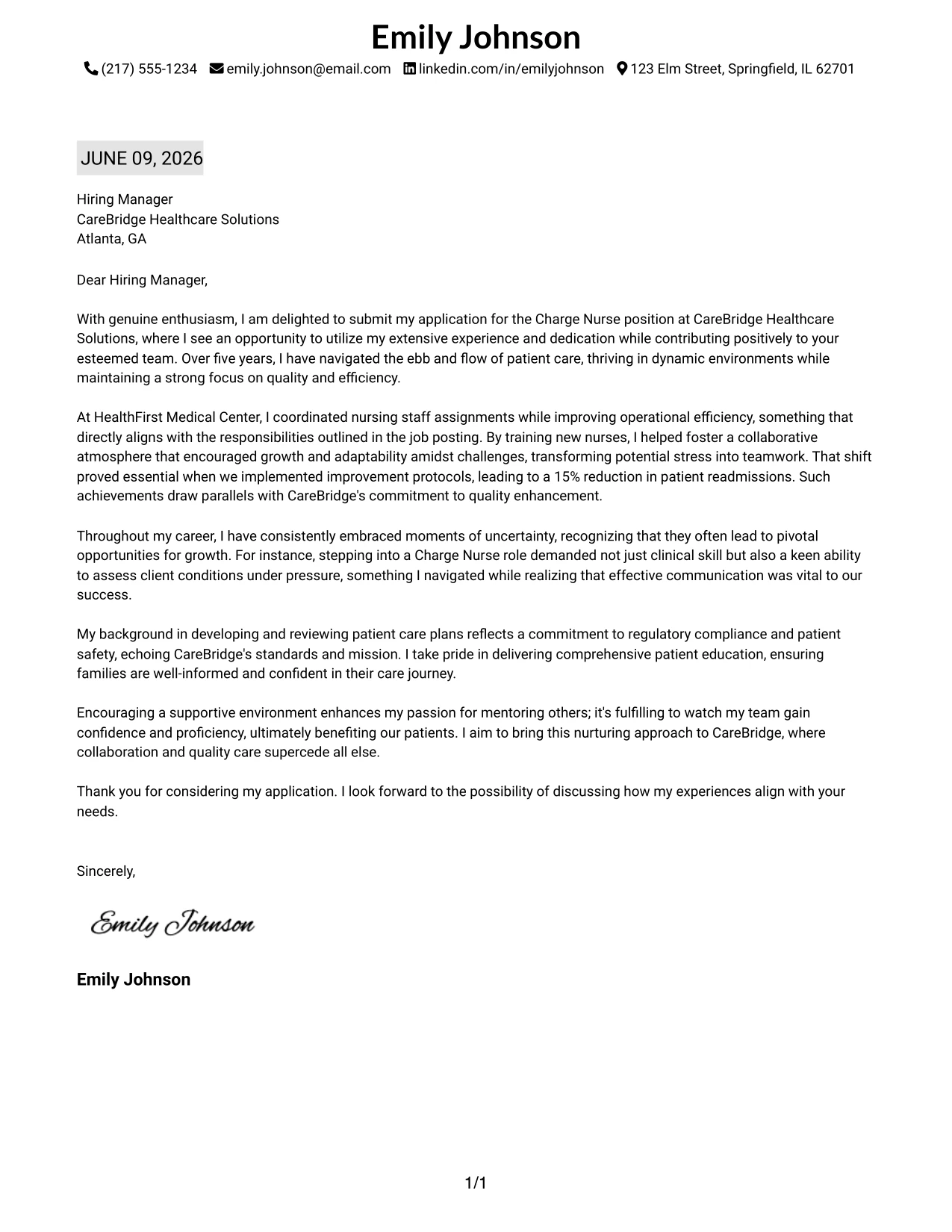 Emily Johnson

(217) 555-1234 emily.johnson@email.com linkedin.com/in/emilyjohnson 123 Elm Street, Springfield, IL 62701

JUNE 09, 2026

Hiring Manager
CareBridge Healthcare Solutions
Atlanta, GA

Dear Hiring Manager,

With genuine enthusiasm, I am delighted to submit my application for the Charge Nurse position at CareBridge Healthcare Solutions, where I see an opportunity to utilize my extensive experience and dedication while contributing positively to your esteemed team. Over five years, I have navigated the ebb and flow of patient care, thriving in dynamic environments while maintaining a strong focus on quality and efficiency.

At HealthFirst Medical Center, I coordinated nursing staff assignments while improving operational efficiency, something that directly aligns with the responsibilities outlined in the job posting. By training new nurses, I helped foster a collaborative atmosphere that encouraged growth and adaptability amidst challenges, transforming potential stress into teamwork. That shift proved essential when we implemented improvement protocols, leading to a 15% reduction in patient readmissions. Such achievements draw parallels with CareBridge's commitment to quality enhancement.

Throughout my career, I have consistently embraced moments of uncertainty, recognizing that they often lead to pivotal opportunities for growth. For instance, stepping into a Charge Nurse role demanded not just clinical skill but also a keen ability to assess client conditions under pressure, something I navigated while realizing that effective communication was vital to our success.

My background in developing and reviewing patient care plans reflects a commitment to regulatory compliance and patient safety, echoing CareBridge's standards and mission. I take pride in delivering comprehensive patient education, ensuring families are well-informed and confident in their care journey.

Encouraging a supportive environment enhances my passion for mentoring others; it's fulfilling to watch my team gain confidence and proficiency, ultimately benefiting our patients. I aim to bring this nurturing approach to CareBridge, where collaboration and quality care supercede all else.

Thank you for considering my application. I look forward to the possibility of discussing how my experiences align with your needs.

Sincerely,

Emily Johnson

Emily Johnson

1/1